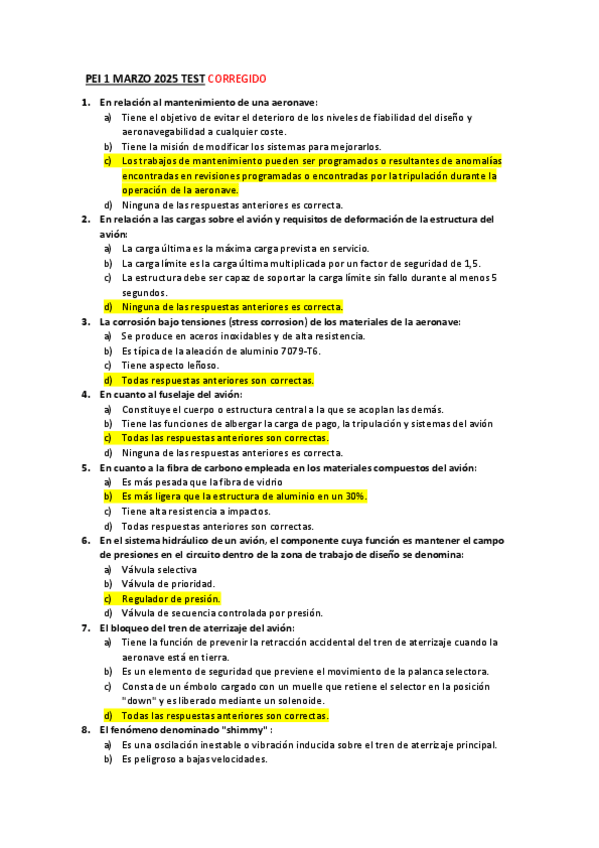 PEI 1 MARZO 2025 TEST CORREGIDO

1. En relación al mantenimiento de una aeronave:
a) Tiene el objetivo de evitar el deterioro de los niveles de fiabilidad del diseño y aeronavegabilidad a cualquier coste.
b) Tiene la misión de modificar los sistemas para mejorarlos.
c) Los trabajos de mantenimiento pueden ser programados o resultantes de anomalías encontradas en revisiones programadas o encontradas por la tripulación durante la operación de la aeronave.
d) Ninguna de las respuestas anteriores es correcta.

2. En relación a las cargas sobre el avión y requisitos de deformación de la estructura del avión:
a) La carga última es la máxima carga prevista en servicio.
b) La carga límite es la carga última multiplicada por un factor de seguridad de 1,5.
c) La estructura debe ser capaz de soportar la carga límite sin fallo durante al menos 5 segundos.
d) Ninguna de las respuestas anteriores es correcta.

3. La corrosión bajo tensiones (stress corrosion) de los materiales de la aeronave:
a) Se produce en aceros inoxidables y de alta resistencia.
b) Es típica de la aleación de aluminio 7079-T6.
c) Tiene aspecto leñoso.
d) Todas respuestas anteriores son correctas.

4. En cuanto al fuselaje del avión:
a) Constituye el cuerpo o estructura central a la que se acoplan las demás.
b) Tiene las funciones de albergar la carga de pago, la tripulación y sistemas del avión
c) Todas las respuestas anteriores son correctas.
d) Ninguna de las respuestas anteriores es correcta.

5. En cuanto a la fibra de carbono empleada en los materiales compuestos del avión:
a) Es más pesada que la fibra de vidrio
b) Es más ligera que la estructura de aluminio en un 30%.
c) Tiene alta resistencia a impactos.
d) Todas respuestas anteriores son correctas.

6. En el sistema hidráulico de un avión, el componente cuya función es mantener el campo de presiones en el circuito dentro de la zona de trabajo de diseño se denomina:
a) Válvula selectiva
b) Válvula de prioridad.
c) Regulador de presión.
d) Válvula de secuencia controlada por presión.

7. El bloqueo del tren de aterrizaje del avión:
a) Tiene la función de prevenir la retracción accidental del tren de aterrizaje cuando la aeronave está en tierra.
b) Es un elemento de seguridad que previene el movimiento de la palanca selectora.
c) Consta de un émbolo cargado con un muelle que retiene el selector en la posición "down" y es liberado mediante un solenoide.
d) Todas las respuestas anteriores son correctas.

8. El fenómeno denominado "shimmy" :
a) Es una oscilación inestable o vibración inducida sobre el tren de aterrizaje principal.
b) Es peligroso a bajas velocidades.